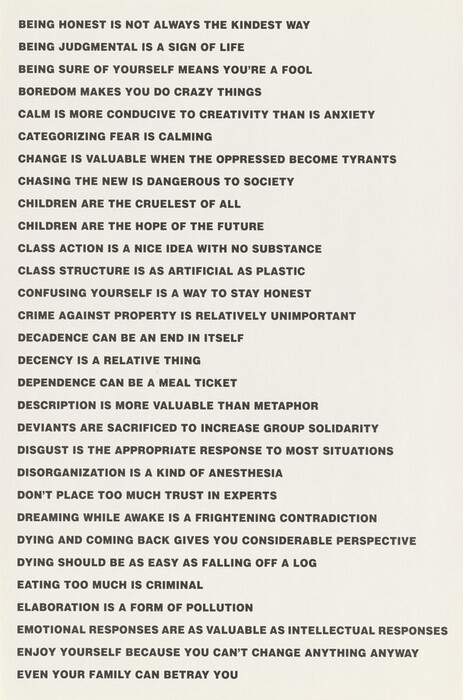 BEING HONEST IS NOT ALWAYS THE KINDEST WAY
BEING JUDGMENTAL IS A SIGN OF LIFE
BEING SURE OF YOURSELF MEANS YOU'RE A FOOL
BOREDOM MAKES YOU DO CRAZY THINGS
CALM IS MORE CONDUCIVE TO CREATIVITY THAN IS ANXIETY
CATEGORIZING FEAR IS CALMING
CHANGE IS VALUABLE WHEN THE OPPRESSED BECOME TYRANTS
CHASING THE NEW IS DANGEROUS TO SOCIETY
CHILDREN ARE THE CRUELEST OF ALL
CHILDREN ARE THE HOPE OF THE FUTURE
CLASS ACTION IS A NICE IDEA WITH NO SUBSTANCE
CLASS STRUCTURE IS AS ARTIFICIAL AS PLASTIC
CONFUSING YOURSELF IS A WAY TO STAY HONEST
CRIME AGAINST PROPERTY IS RELATIVELY UNIMPORTANT
DECADENCE CAN BE AN END IN ITSELF
DECENCY IS A RELATIVE THING
DEPENDENCE CAN BE A MEAL TICKET
DESCRIPTION IS MORE VALUABLE THAN METAPHOR
DEVIANTS ARE SACRIFICED TO INCREASE GROUP SOLIDARITY
DISGUST IS THE APPROPRIATE RESPONSE TO MOST SITUATIONS
DISORGANIZATION IS A KIND OF ANESTHESIA
DON'T PLACE TOO MUCH TRUST IN EXPERTS
DREAMING WHILE AWAKE IS A FRIGHTENING CONTRADICTION
DYING AND COMING BACK GIVES YOU CONSIDERABLE PERSPECTIVE
DYING SHOULD BE AS EASY AS FALLING OFF A LOG
EATING TOO MUCH IS CRIMINAL
ELABORATION IS A FORM OF POLLUTION
EMOTIONAL RESPONSES ARE AS VALUABLE AS INTELLECTUAL RESPONSES
ENJOY YOURSELF BECAUSE YOU CAN'T CHANGE ANYTHING ANYWAY
EVEN YOUR FAMILY CAN BETRAY YOU